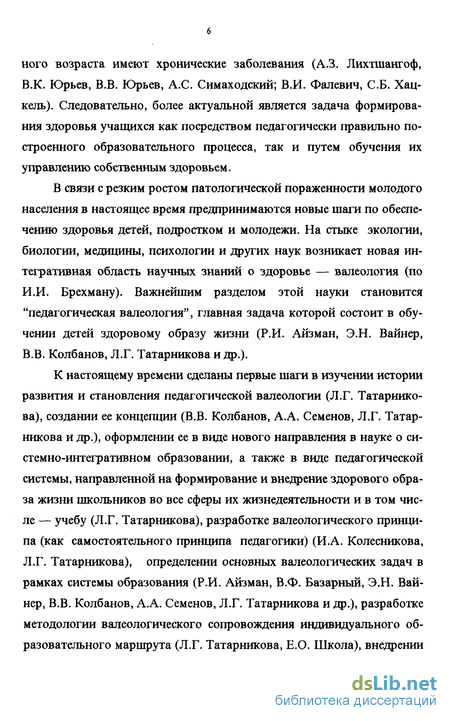 6

ного возраста имеют хронические заболевания (А.З. Лихтшангоф, В.К. Юрьев, В.В. Юрьев, А.С. Симаходский; В.И. Фалевич, С.Б. Хацкель). Следовательно, более актуальной является задача формирования здоровья учащихся как посредством педагогически правильно построенного образовательного процесса, так и путем обучения их управлению собственным здоровьем.

В связи с резким ростом патологической пораженности молодого населения в настоящее время предпринимаются новые шаги по обеспечению здоровья детей, подростком и молодежи. На стыке экологии, биологии, медицины, психологии и других наук возникает новая интегративная область научных знаний о здоровье — валеология (по И.И. Брехману). Важнейшим разделом этой науки становится "педагогическая валеология", главная задача которой состоит в обучении детей здоровому образу жизни (Р.И. Айзман, Э.Н. Вайнер, В.В. Колбанов, Л.Г. Татарникова и др.).

К настоящему времени сделаны первые шаги в изучении истории развития и становления педагогической валеологии (Л.Г. Татарникова), создании ее концепции (В.В. Колбанов, А.А. Семенов, Л.Г. Татарникова и др.), оформлении ее в виде нового направления в науке о системно-интегративном образовании, а также в виде педагогической системы, направленной на формирование и внедрение здорового образа жизни школьников во все сферы их жизнедеятельности и в том числе — учебу (Л.Г. Татарникова), разработке валеологического принципа (как самостоятельного принципа педагогики) (И.А. Колесникова, Л.Г. Татарникова), определении основных валеологических задач в рамках системы образования (Р.И. Айзман, В.Ф. Базарный, Э.Н. Вайнер, В.В. Колбанов, А.А. Семенов, Л.Г. Татарникова и др.), разработке методологии валеологического сопровождения индивидуального образовательного маршрута (Л.Г. Татарникова, Е.О. Школа), внедрении

dsLib.net
библиотека диссертаций